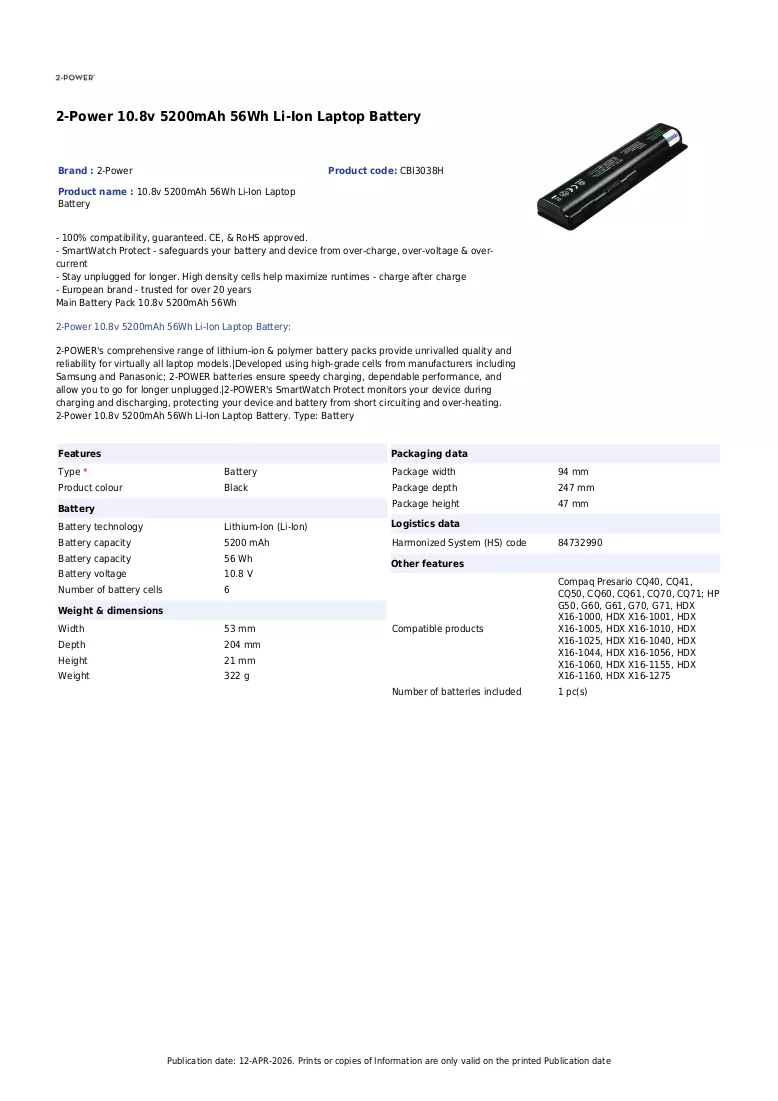 2-POWER

2-Power 10.8v 5200mAh 56Wh Li-Ion Laptop Battery

Brand : 2-Power

Product code: CBI3038H

Product name : 10.8v 5200mAh 56Wh Li-Ion Laptop Battery

- 100% compatibility, guaranteed. CE, & RoHS approved.
- SmartWatch Protect - safeguards your battery and device from over-charge, over-voltage & over-current
- Stay unplugged for longer. High density cells help maximize runtimes - charge after charge
- European brand - trusted for over 20 years
Main Battery Pack 10.8v 5200mAh 56Wh

2-Power 10.8v 5200mAh 56Wh Li-Ion Laptop Battery:

2-POWER's comprehensive range of lithium-ion & polymer battery packs provide unrivalled quality and reliability for virtually all laptop models.|Developed using high-grade cells from manufacturers including Samsung and Panasonic; 2-POWER batteries ensure speedy charging, dependable performance, and allow you to go for longer unplugged.|2-POWER's SmartWatch Protect monitors your device during charging and discharging, protecting your device and battery from short circuiting and over-heating.
2-Power 10.8v 5200mAh 56Wh Li-Ion Laptop Battery. Type: Battery

Features
Type * Battery
Product colour Black

Battery
Battery technology Lithium-Ion (Li-Ion)
Battery capacity 5200 mAh
Battery capacity 56 Wh
Battery voltage 10.8 V
Number of battery cells 6

Weight & dimensions
Width 53 mm
Depth 204 mm
Height 21 mm
Weight 322 g

Packaging data
Package width 94 mm
Package depth 247 mm
Package height 47 mm

Logistics data
Harmonized System (HS) code 84732990

Other features
Compatible products Compaq Presario CQ40, CQ41, CQ50, CQ60, CQ61, CQ70, CQ71; HP G50, G60, G61, G70, G71, HDX X16-1000, HDX X16-1001, HDX X16-1005, HDX X16-1010, HDX X16-1025, HDX X16-1040, HDX X16-1044, HDX X16-1056, HDX X16-1060, HDX X16-1155, HDX X16-1160, HDX X16-1275
Number of batteries included 1 pc(s)

Publication date: 12-APR-2026. Prints or copies of Information are only valid on the printed Publication date